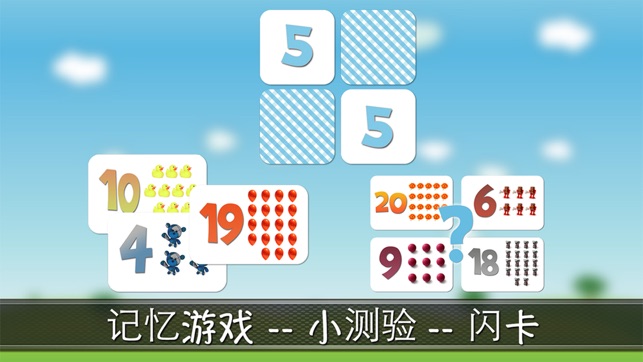 5
5
10
19
4
20
6
?
9
18
记忆游戏 -- 小测验 -- 闪卡